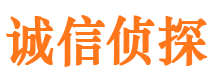 诚信侦探